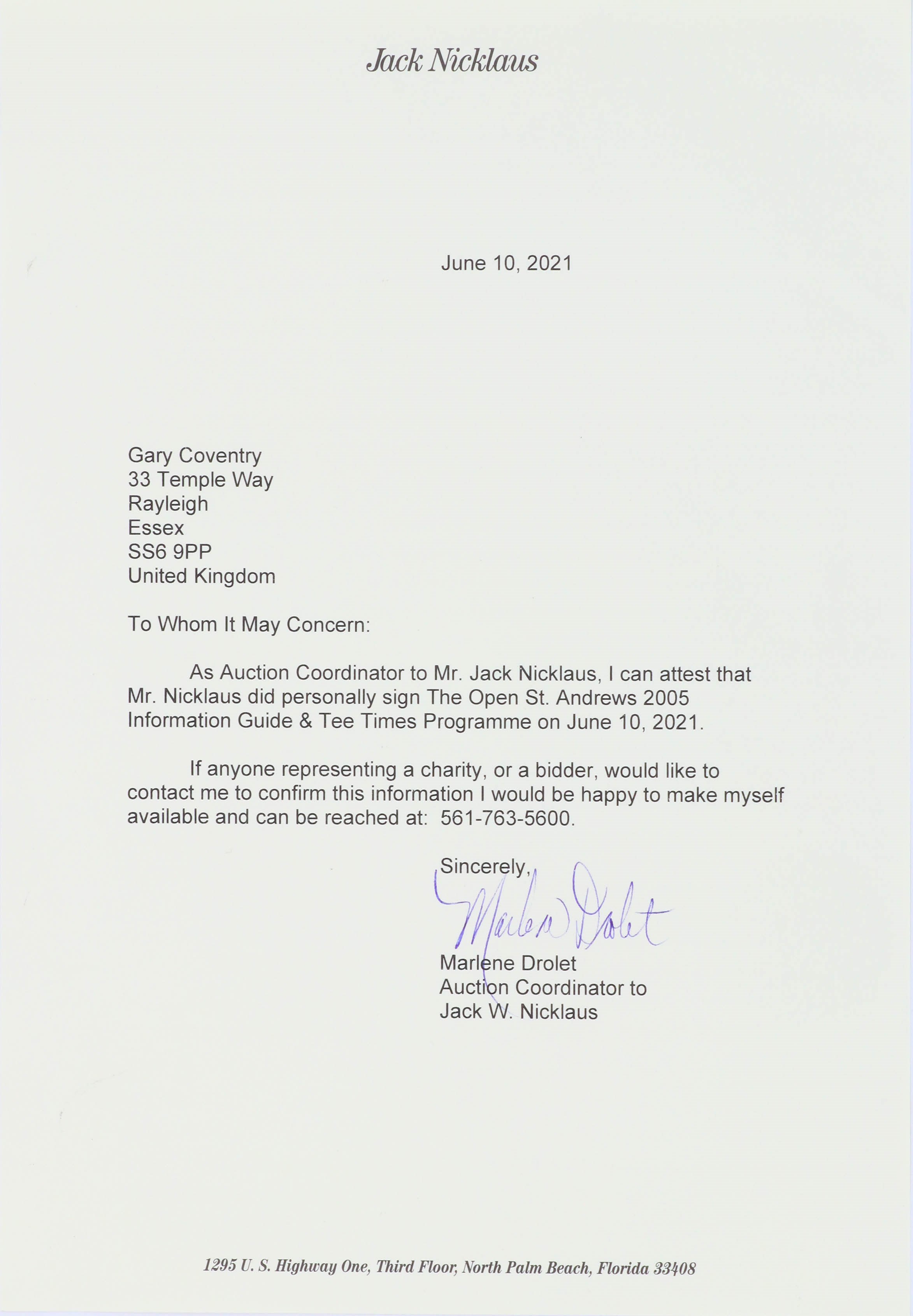 Jack Nicklaus

June 10, 2021

Gary Coventry
33 Temple Way
Rayleigh
Essex
SS6 9PP
United Kingdom

To Whom It May Concern:

As Auction Coordinator to Mr. Jack Nicklaus, I can attest that Mr. Nicklaus did personally sign The Open St. Andrews 2005 Information Guide & Tee Times Programme on June 10, 2021.

If anyone representing a charity, or a bidder, would like to contact me to confirm this information I would be happy to make myself available and can be reached at: 561-763-5600.

Sincerely,

Marlene Drolet

Marlene Drolet
Auction Coordinator to
Jack W. Nicklaus

1295 U. S. Highway One, Third Floor, North Palm Beach, Florida 33408